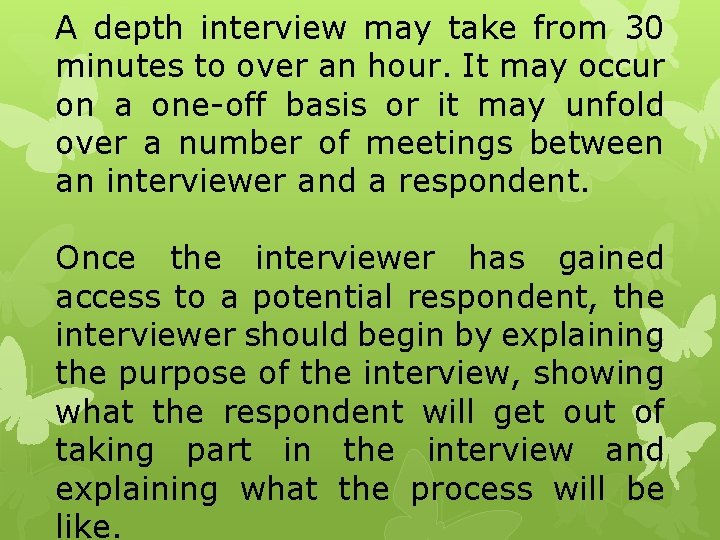 A depth interview may take from 30 minutes to over an hour. It may occur on a one-off basis or it may unfold over a number of meetings between an interviewer and a respondent.

Once the interviewer has gained access to a potential respondent, the interviewer should begin by explaining the purpose of the interview, showing what the respondent will get out of taking part in the interview and explaining what the process will be like.